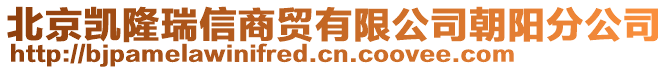 北京凯隆瑞信商贸有限公司朝阳分公司
http://bjpamelawinifred.cn.coovee.com